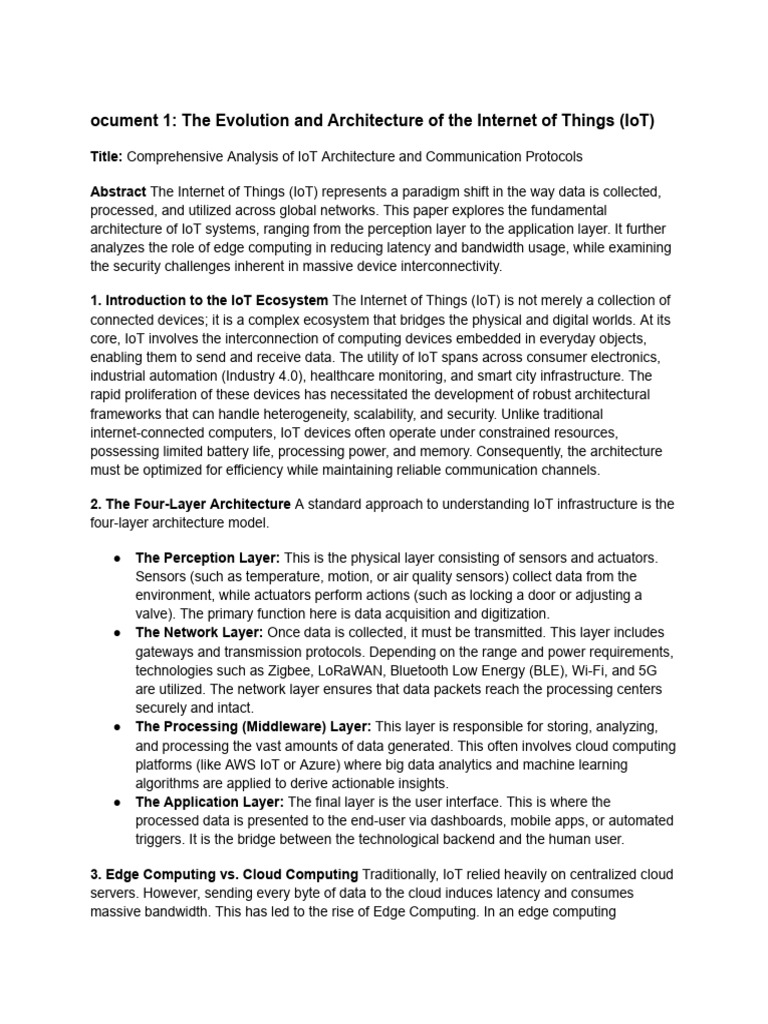 ocument 1: The Evolution and Architecture of the Internet of Things (IoT)

Title: Comprehensive Analysis of IoT Architecture and Communication Protocols

Abstract The Internet of Things (IoT) represents a paradigm shift in the way data is collected, processed, and utilized across global networks. This paper explores the fundamental architecture of IoT systems, ranging from the perception layer to the application layer. It further analyzes the role of edge computing in reducing latency and bandwidth usage, while examining the security challenges inherent in massive device interconnectivity.

1. Introduction to the IoT Ecosystem The Internet of Things (IoT) is not merely a collection of connected devices; it is a complex ecosystem that bridges the physical and digital worlds. At its core, IoT involves the interconnection of computing devices embedded in everyday objects, enabling them to send and receive data. The utility of IoT spans across consumer electronics, industrial automation (Industry 4.0), healthcare monitoring, and smart city infrastructure. The rapid proliferation of these devices has necessitated the development of robust architectural frameworks that can handle heterogeneity, scalability, and security. Unlike traditional internet-connected computers, IoT devices often operate under constrained resources, possessing limited battery life, processing power, and memory. Consequently, the architecture must be optimized for efficiency while maintaining reliable communication channels.

2. The Four-Layer Architecture A standard approach to understanding IoT infrastructure is the four-layer architecture model.

• The Perception Layer: This is the physical layer consisting of sensors and actuators. Sensors (such as temperature, motion, or air quality sensors) collect data from the environment, while actuators perform actions (such as locking a door or adjusting a valve). The primary function here is data acquisition and digitization.
• The Network Layer: Once data is collected, it must be transmitted. This layer includes gateways and transmission protocols. Depending on the range and power requirements, technologies such as Zigbee, LoRaWAN, Bluetooth Low Energy (BLE), Wi-Fi, and 5G are utilized. The network layer ensures that data packets reach the processing centers securely and intact.
• The Processing (Middleware) Layer: This layer is responsible for storing, analyzing, and processing the vast amounts of data generated. This often involves cloud computing platforms (like AWS IoT or Azure) where big data analytics and machine learning algorithms are applied to derive actionable insights.
• The Application Layer: The final layer is the user interface. This is where the processed data is presented to the end-user via dashboards, mobile apps, or automated triggers. It is the bridge between the technological backend and the human user.

3. Edge Computing vs. Cloud Computing Traditionally, IoT relied heavily on centralized cloud servers. However, sending every byte of data to the cloud induces latency and consumes massive bandwidth. This has led to the rise of Edge Computing. In an edge computing